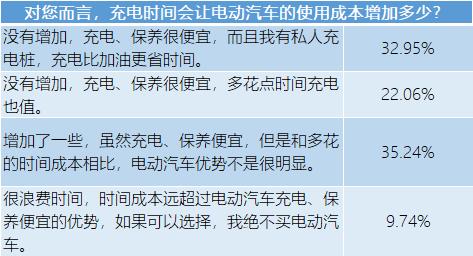 | 对您而言，充电时间会让电动汽车的使用成本增加多少？ | |
|---|---|
| 没有增加，充电、保养很便宜，而且我有私人充电桩，充电比加油更省时间。 | 32.95% |
| 没有增加，充电、保养很便宜，多花点时间充电也值。 | 22.06% |
| 增加了一些，虽然充电、保养便宜，但是和多花的时间成本相比，电动汽车优势不是很明显。 | 35.24% |
| 很浪费时间，时间成本远超过电动汽车充电、保养便宜的优势，如果可以选择，我绝不买电动汽车。 | 9.74% |